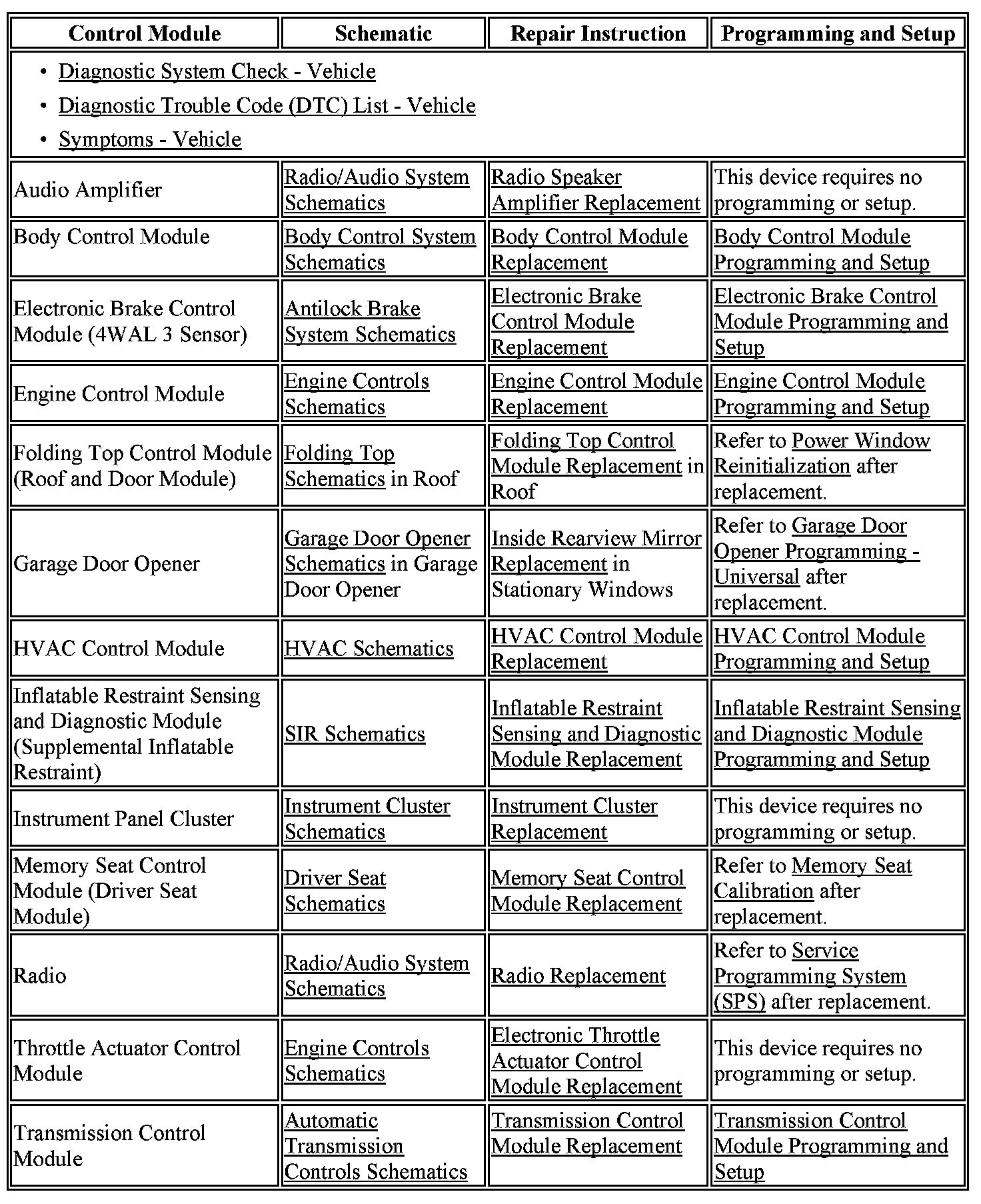 | Control Module | Schematic | Repair Instruction | Programming and Setup |
|---|---|---|---|
| • Diagnostic System Check - Vehicle • Diagnostic Trouble Code (DTC) List - Vehicle • Symptoms - Vehicle | | | |
| Audio Amplifier | Radio/Audio System Schematics | Radio Speaker Amplifier Replacement | This device requires no programming or setup. |
| Body Control Module | Body Control System Schematics | Body Control Module Replacement | Body Control Module Programming and Setup |
| Electronic Brake Control Module (4WAL 3 Sensor) | Antilock Brake System Schematics | Electronic Brake Control Module Replacement | Electronic Brake Control Module Programming and Setup |
| Engine Control Module | Engine Controls Schematics | Engine Control Module Replacement | Engine Control Module Programming and Setup |
| Folding Top Control Module (Roof and Door Module) | Folding Top Schematics in Roof | Folding Top Control Module Replacement in Roof | Refer to Power Window Reinitialization after replacement. |
| Garage Door Opener | Garage Door Opener Schematics in Garage Door Opener | Inside Rearview Mirror Replacement in Stationary Windows | Refer to Garage Door Opener Programming - Universal after replacement. |
| HVAC Control Module | HVAC Schematics | HVAC Control Module Replacement | HVAC Control Module Programming and Setup |
| Inflatable Restraint Sensing and Diagnostic Module (Supplemental Inflatable Restraint) | SIR Schematics | Inflatable Restraint Sensing and Diagnostic Module Replacement | Inflatable Restraint Sensing and Diagnostic Module Programming and Setup |
| Instrument Panel Cluster | Instrument Cluster Schematics | Instrument Cluster Replacement | This device requires no programming or setup. |
| Memory Seat Control Module (Driver Seat Module) | Driver Seat Schematics | Memory Seat Control Module Replacement | Refer to Memory Seat Calibration after replacement. |
| Radio | Radio/Audio System Schematics | Radio Replacement | Refer to Service Programming System (SPS) after replacement. |
| Throttle Actuator Control Module | Engine Controls Schematics | Electronic Throttle Actuator Control Module Replacement | This device requires no programming or setup. |
| Transmission Control Module | Automatic Transmission Controls Schematics | Transmission Control Module Replacement | Transmission Control Module Programming and Setup |